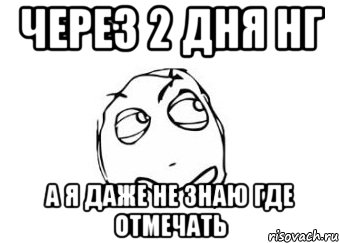 ЧЕРЕЗ 2 ДНЯ НГ

А Я ДАЖЕ НЕ ЗНАЮ ГДЕ ОТМЕЧАТЬ

risovach.ru